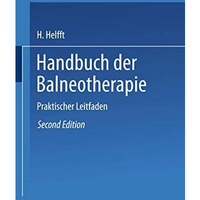 H. Helfft

Handbuch der Balneotherapie

Praktischer Leitfaden

Second Edition